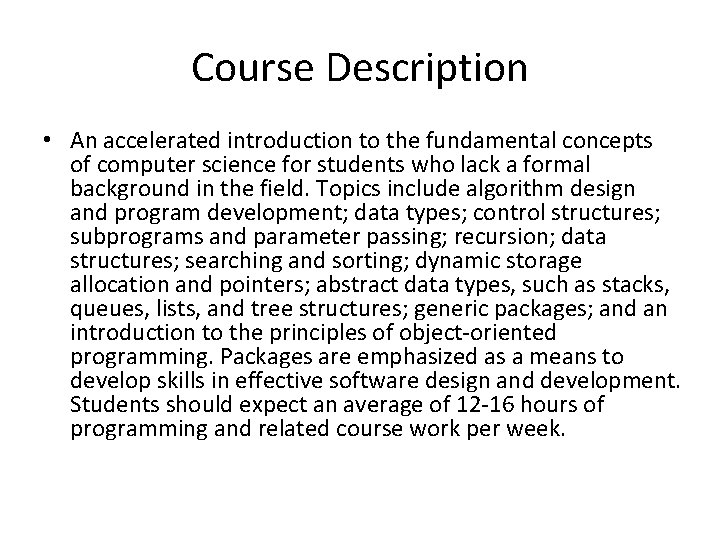 Course Description

• An accelerated introduction to the fundamental concepts of computer science for students who lack a formal background in the field. Topics include algorithm design and program development; data types; control structures; subprograms and parameter passing; recursion; data structures; searching and sorting; dynamic storage allocation and pointers; abstract data types, such as stacks, queues, lists, and tree structures; generic packages; and an introduction to the principles of object-oriented programming. Packages are emphasized as a means to develop skills in effective software design and development. Students should expect an average of 12-16 hours of programming and related course work per week.